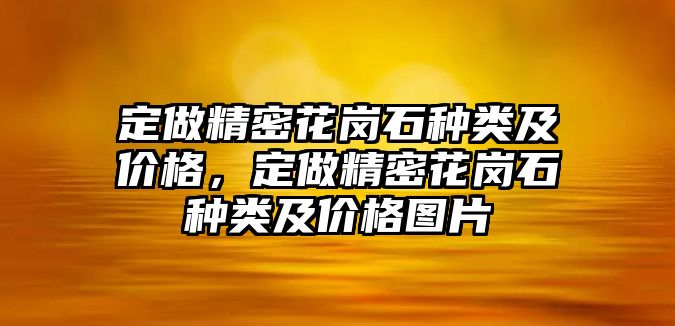 定做精密花岗石种类及价格，定做精密花岗石种类及价格图片